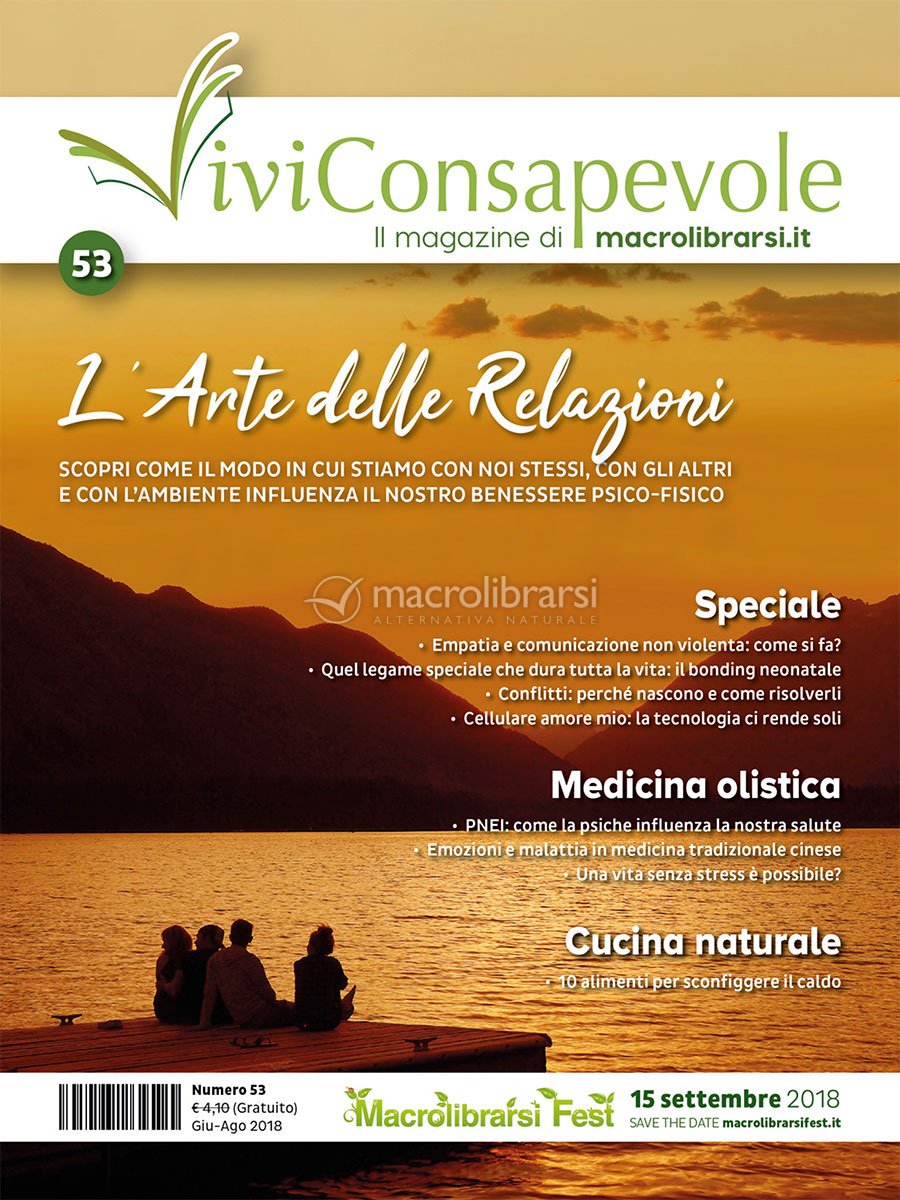 ViviConsapevole
Il magazine di macrolibrarsi.it

53

L'Arte delle Relazioni

SCOPRI COME IL MODO IN CUI STIAMO CON NOI STESSI, CON GLI ALTRI E CON L'AMBIENTE INFLUENZA IL NOSTRO BENESSERE PSICO-FISICO

macrolibrarsi
ALTERNATIVA NATURALE

Speciale
• Empatia e comunicazione non violenta: come si fa?
• Quel legame speciale che dura tutta la vita: il bonding neonatale
• Conflitti: perché nascono e come risolverli
• Cellulare amore mio: la tecnologia ci rende soli

Medicina olistica
• PNEI: come la psiche influenza la nostra salute
• Emozioni e malattia in medicina tradizionale cinese
• Una vita senza stress è possibile?

Cucina naturale
• 10 alimenti per sconfiggere il caldo

Numero 53
€ 4,10 (Gratuito)
Giu-Ago 2018

Macrolibrarsi Fest
15 settembre 2018
SAVE THE DATE macrolibrarsifest.it